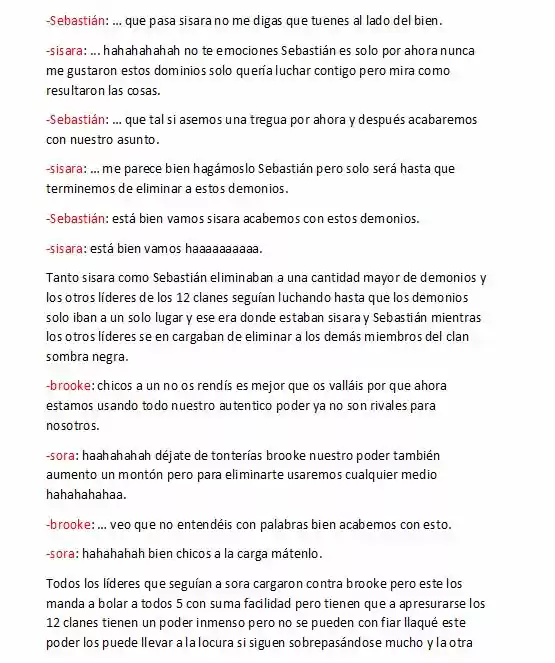 -Sebastián: ... que pasa sisara no me digas que tuenes al lado del bien.

-sisara: ... hahahahahah no te emociones Sebastián es solo por ahora nunca me gustaron estos dominios solo quería luchar contigo pero mira como resultaron las cosas.

-Sebastián: ... que tal si asemos una tregua por ahora y después acabaremos con nuestro asunto.

-sisara: ... me parece bien hagámoslo Sebastián pero solo será hasta que terminemos de eliminar a estos demonios.

-Sebastián: está bien vamos sisara acabemos con estos demonios.

-sisara: está bien vamos haaaaaaaaaa.

Tanto sisara como Sebastián eliminaban a una cantidad mayor de demonios y los otros líderes de los 12 clanes seguían luchando hasta que los demonios solo iban a un solo lugar y ese era donde estaban sisara y Sebastián mientras los otros líderes se en cargaban de eliminar a los demás miembros del clan sombra negra.

-brooke: chicos a un no os rendís es mejor que os valláis por que ahora estamos usando todo nuestro autentico poder ya no son rivales para nosotros.

-sora: haahahahah déjate de tonterías brooke nuestro poder también aumento un montón pero para eliminarte usaremos cualquier medio hahahahahaa.

-brooke: ... veo que no entendéis con palabras bien acabemos con esto.

-sora: hahahahah bien chicos a la carga mátenlo.

Todos los líderes que seguían a sora cargaron contra brooke pero este los manda a bolar a todos 5 con suma facilidad pero tienen que a apresurarse los 12 clanes tienen un poder inmenso pero no se pueden con fiar llaqué este poder los puede llevar a la locura si siguen sobrepasándose mucho y la otra